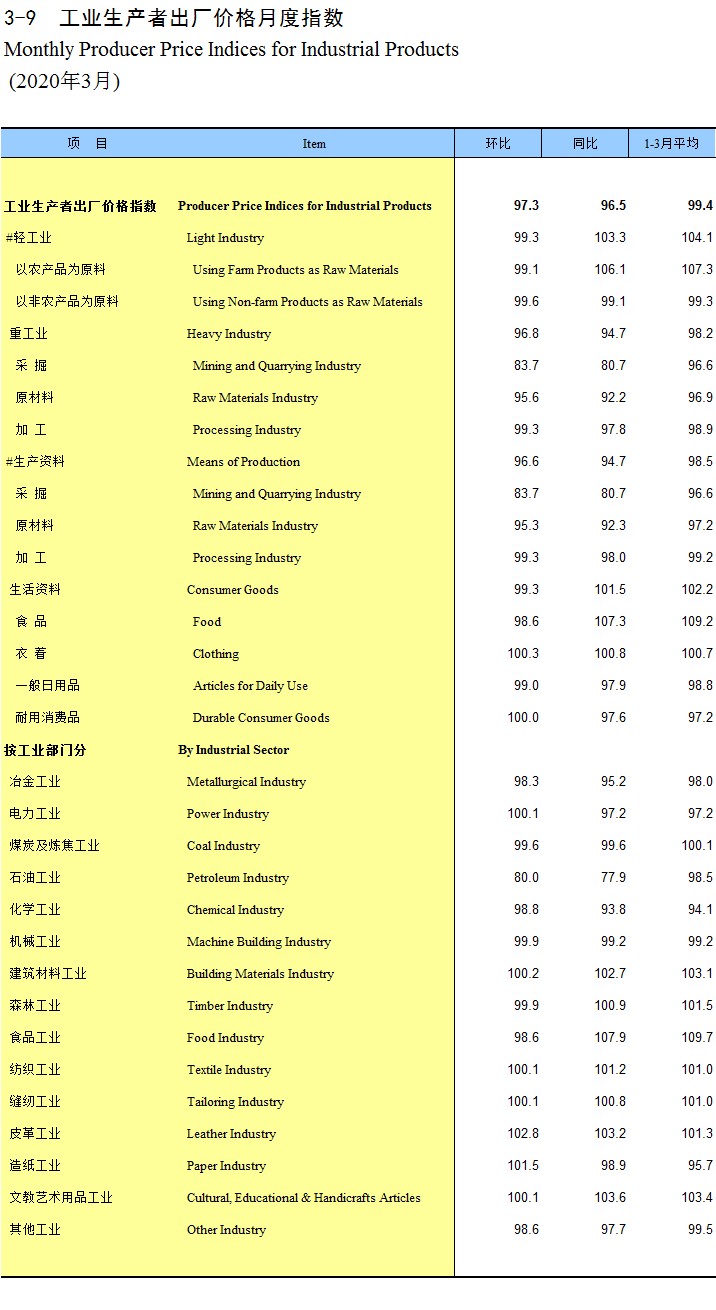 3-9　工业生产者出厂价格月度指数
Monthly Producer Price Indices for Industrial Products
(2020年3月)

| 项　目 | Item | 环比 | 同比 | 1-3月平均 |
|---|---|---|---|---|
| 工业生产者出厂价格指数 | Producer Price Indices for Industrial Products | 97.3 | 96.5 | 99.4 |
| #轻工业 | Light Industry | 99.3 | 103.3 | 104.1 |
| 以农产品为原料 | Using Farm Products as Raw Materials | 99.1 | 106.1 | 107.3 |
| 以非农产品为原料 | Using Non-farm Products as Raw Materials | 99.6 | 99.1 | 99.3 |
| 重工业 | Heavy Industry | 96.8 | 94.7 | 98.2 |
| 采　掘 | Mining and Quarrying Industry | 83.7 | 80.7 | 96.6 |
| 原材料 | Raw Materials Industry | 95.6 | 92.2 | 96.9 |
| 加　工 | Processing Industry | 99.3 | 97.8 | 98.9 |
| #生产资料 | Means of Production | 96.6 | 94.7 | 98.5 |
| 采　掘 | Mining and Quarrying Industry | 83.7 | 80.7 | 96.6 |
| 原材料 | Raw Materials Industry | 95.3 | 92.3 | 97.2 |
| 加　工 | Processing Industry | 99.3 | 98.0 | 99.2 |
| 生活资料 | Consumer Goods | 99.3 | 101.5 | 102.2 |
| 食　品 | Food | 98.6 | 107.3 | 109.2 |
| 衣　着 | Clothing | 100.3 | 100.8 | 100.7 |
| 一般日用品 | Articles for Daily Use | 99.0 | 97.9 | 98.8 |
| 耐用消费品 | Durable Consumer Goods | 100.0 | 97.6 | 97.2 |
| 按工业部门分 | By Industrial Sector | | | |
| 冶金工业 | Metallurgical Industry | 98.3 | 95.2 | 98.0 |
| 电力工业 | Power Industry | 100.1 | 97.2 | 97.2 |
| 煤炭及炼焦工业 | Coal Industry | 99.6 | 99.6 | 100.1 |
| 石油工业 | Petroleum Industry | 80.0 | 77.9 | 98.5 |
| 化学工业 | Chemical Industry | 98.8 | 93.8 | 94.1 |
| 机械工业 | Machine Building Industry | 99.9 | 99.2 | 99.2 |
| 建筑材料工业 | Building Materials Industry | 100.2 | 102.7 | 103.1 |
| 森林工业 | Timber Industry | 99.9 | 100.9 | 101.5 |
| 食品工业 | Food Industry | 98.6 | 107.9 | 109.7 |
| 纺织工业 | Textile Industry | 100.1 | 101.2 | 101.0 |
| 缝纫工业 | Tailoring Industry | 100.1 | 100.8 | 101.0 |
| 皮革工业 | Leather Industry | 102.8 | 103.2 | 101.3 |
| 造纸工业 | Paper Industry | 101.5 | 98.9 | 95.7 |
| 文教艺术用品工业 | Cultural, Educational & Handicrafts Articles | 100.1 | 103.6 | 103.4 |
| 其他工业 | Other Industry | 98.6 | 97.7 | 99.5 |